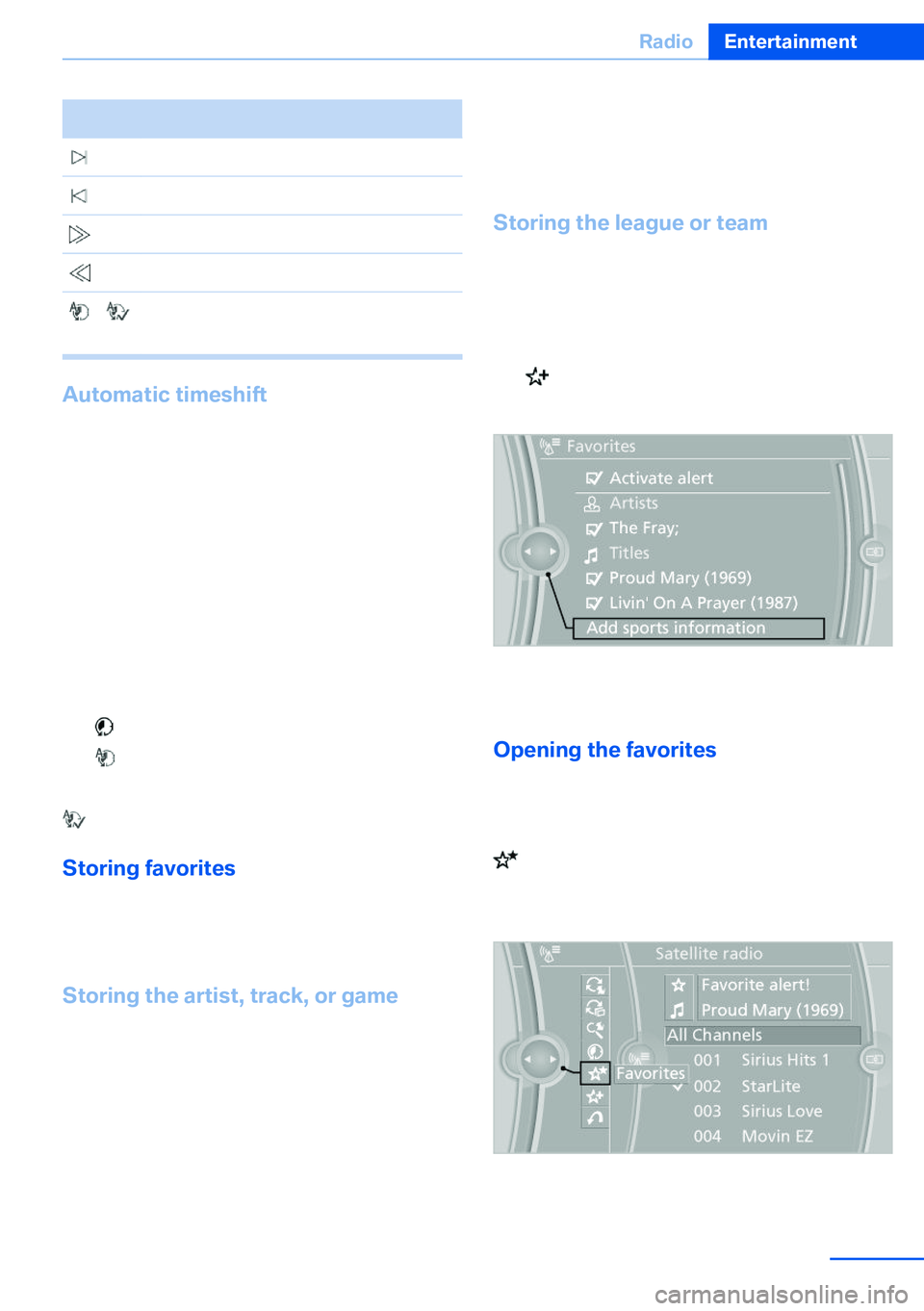 Radio Entertainment

Automatic timeshift

Storing favorites

Storing the artist, track, or game

Storing the league or team

Favorites
Activate alert
Artists
The Fray;
Titles
Proud Mary (1969)
Livin' On A Prayer (1987)
Add sports information

Opening the favorites

Satellite radio
Favorite alert!
Proud Mary (1969)
All Channels
Favorites
001 Sirius Hits 1
002 StarLite
003 Sirius Love
004 Movin EZ

carmanualsonline.info